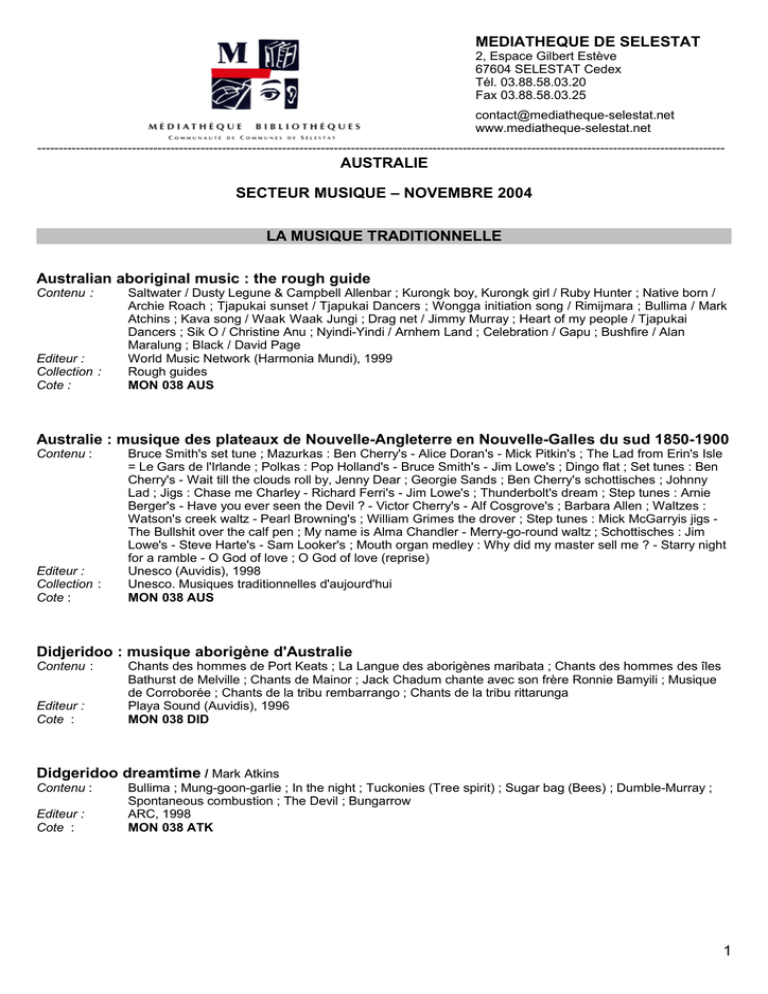 M

MÉDIATHÈQUE BIBLIOTHÈQUES
COMMUNAUTÉ DE COMMUNES DE SÉLESTAT

MEDIATHEQUE DE SELESTAT
2, Espace Gilbert Estève
67604 SELESTAT Cedex
Tél. 03.88.58.03.20
Fax 03.88.58.03.25
contact@mediatheque-selestat.net
www.mediatheque-selestat.net

AUSTRALIE

SECTEUR MUSIQUE – NOVEMBRE 2004

LA MUSIQUE TRADITIONNELLE

Australian aboriginal music : the rough guide
Contenu : Saltwater / Dusty Legune & Campbell Allenbar ; Kurongk boy, Kurongk girl / Ruby Hunter ; Native born / Archie Roach ; Tjapukai sunset / Tjapukai Dancers ; Wongga initiation song / Rimijmara ; Bullima / Mark Atchins ; Kava song / Waak Waak Jungi ; Drag net / Jimmy Murray ; Heart of my people / Tjapukai Dancers ; Sik O / Christine Anu ; Nyindi-Yindi / Arnhem Land ; Celebration / Gapu ; Bushfire / Alan Maralung ; Black / David Page
Editeur : World Music Network (Harmonia Mundi), 1999
Collection : Rough guides
Cote : MON 038 AUS

Australie : musique des plateaux de Nouvelle-Angleterre en Nouvelle-Galles du sud 1850-1900
Contenu : Bruce Smith's set tune ; Mazurkas : Ben Cherry's - Alice Doran's - Mick Pitkin's ; The Lad from Erin's Isle = Le Gars de l'Irlande ; Polkas : Pop Holland's - Bruce Smith's - Jim Lowe's ; Dingo flat ; Set tunes : Ben Cherry's - Wait till the clouds roll by, Jenny Dear ; Georgie Sands ; Ben Cherry's schottisches ; Johnny Lad ; Jigs : Chase me Charley - Richard Ferri's - Jim Lowe's ; Thunderbolt's dream ; Step tunes : Arnie Berger's - Have you ever seen the Devil ? - Victor Cherry's - Alf Cosgrove's ; Barbara Allen ; Waltzes : Watson's creek waltz - Pearl Browning's ; William Grimes the drover ; Step tunes : Mick McGarryis jigs - The Bullshit over the calf pen ; My name is Alma Chandler - Merry-go-round waltz ; Schottisches : Jim Lowe's - Steve Harte's - Sam Looker's ; Mouth organ medley : Why did my master sell me ? - Starry night for a ramble - O God of love ; O God of love (reprise)
Editeur : Unesco (Auvidis), 1998
Collection : Unesco. Musiques traditionnelles d'aujourd'hui
Cote : MON 038 AUS

Didjeridoo : musique aborigène d'Australie
Contenu : Chants des hommes de Port Keats ; La Langue des aborigènes maribata ; Chants des hommes des îles Bathurst de Melville ; Chants de Mainor ; Jack Chadum chante avec son frère Ronnie Bamyili ; Musique de Corroborée ; Chants de la tribu rembarrango ; Chants de la tribu rittarunga
Editeur : Playa Sound (Auvidis), 1996
Cote : MON 038 DID

Didgeridoo dreamtime / Mark Atkins
Contenu : Bullima ; Mung-goon-garlie ; In the night ; Tuckonies (Tree spirit) ; Sugar bag (Bees) ; Dumble-Murray ; Spontaneous combustion ; The Devil ; Bungarrow
Editeur : ARC, 1998
Cote : MON 038 ATK

1